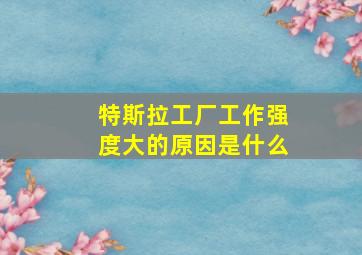 特斯拉工厂工作强度大的原因是什么